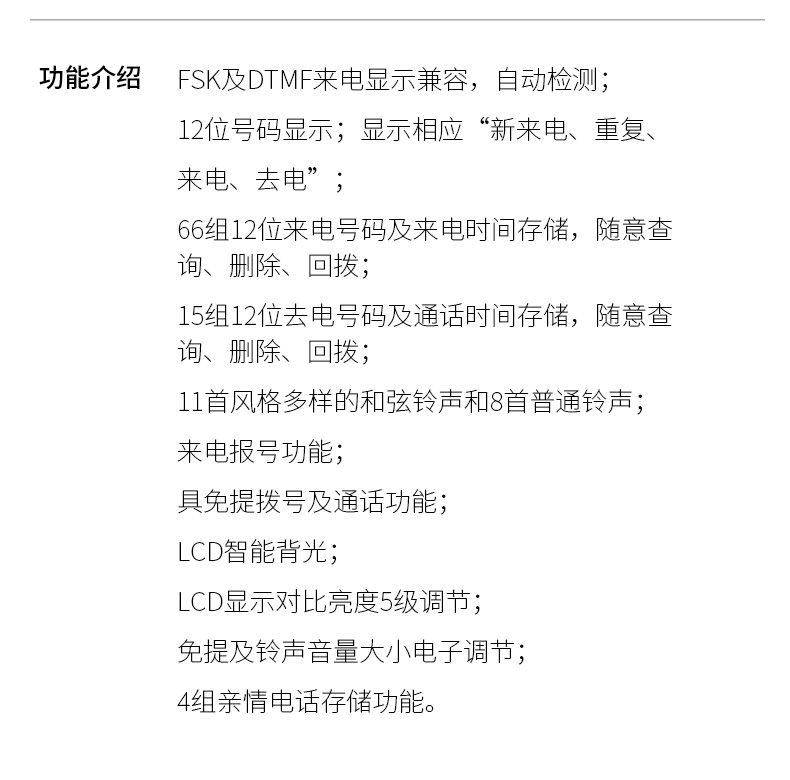 功能介绍

FSK及DTMF来电显示兼容，自动检测；

12位号码显示；显示相应“新来电、重复、来电、去电”；

66组12位来电号码及来电时间存储，随意查询、删除、回拨；

15组12位去电号码及通话时间存储，随意查询、删除、回拨；

11首风格多样的和弦铃声和8首普通铃声；

来电报号功能；

具免提拨号及通话功能；

LCD智能背光；

LCD显示对比亮度5级调节；

免提及铃声音量大小电子调节；

4组亲情电话存储功能。